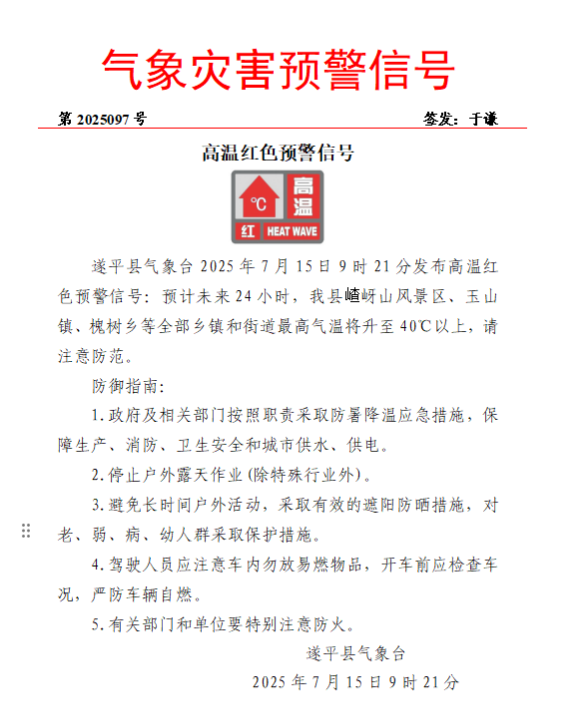 气象灾害预警信号

第 2025097 号　　签发：于谦

高温红色预警信号

°C 高温 红 HEAT WAVE

遂平县气象台 2025 年 7 月 15 日 9 时 21 分发布高温红色预警信号：预计未来 24 小时，我县嵖岈山风景区、玉山镇、槐树乡等全部乡镇和街道最高气温将升至 40℃以上，请注意防范。

防御指南：

1. 政府及相关部门按照职责采取防暑降温应急措施，保障生产、消防、卫生安全和城市供水、供电。

2. 停止户外露天作业（除特殊行业外）。

3. 避免长时间户外活动，采取有效的遮阳防晒措施，对老、弱、病、幼人群采取保护措施。

4. 驾驶人员应注意车内勿放易燃物品，开车前应检查车况，严防车辆自燃。

5. 有关部门和单位要特别注意防火。

遂平县气象台

2025 年 7 月 15 日 9 时 21 分